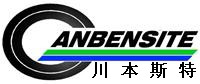 CANBENSITE
川本斯特